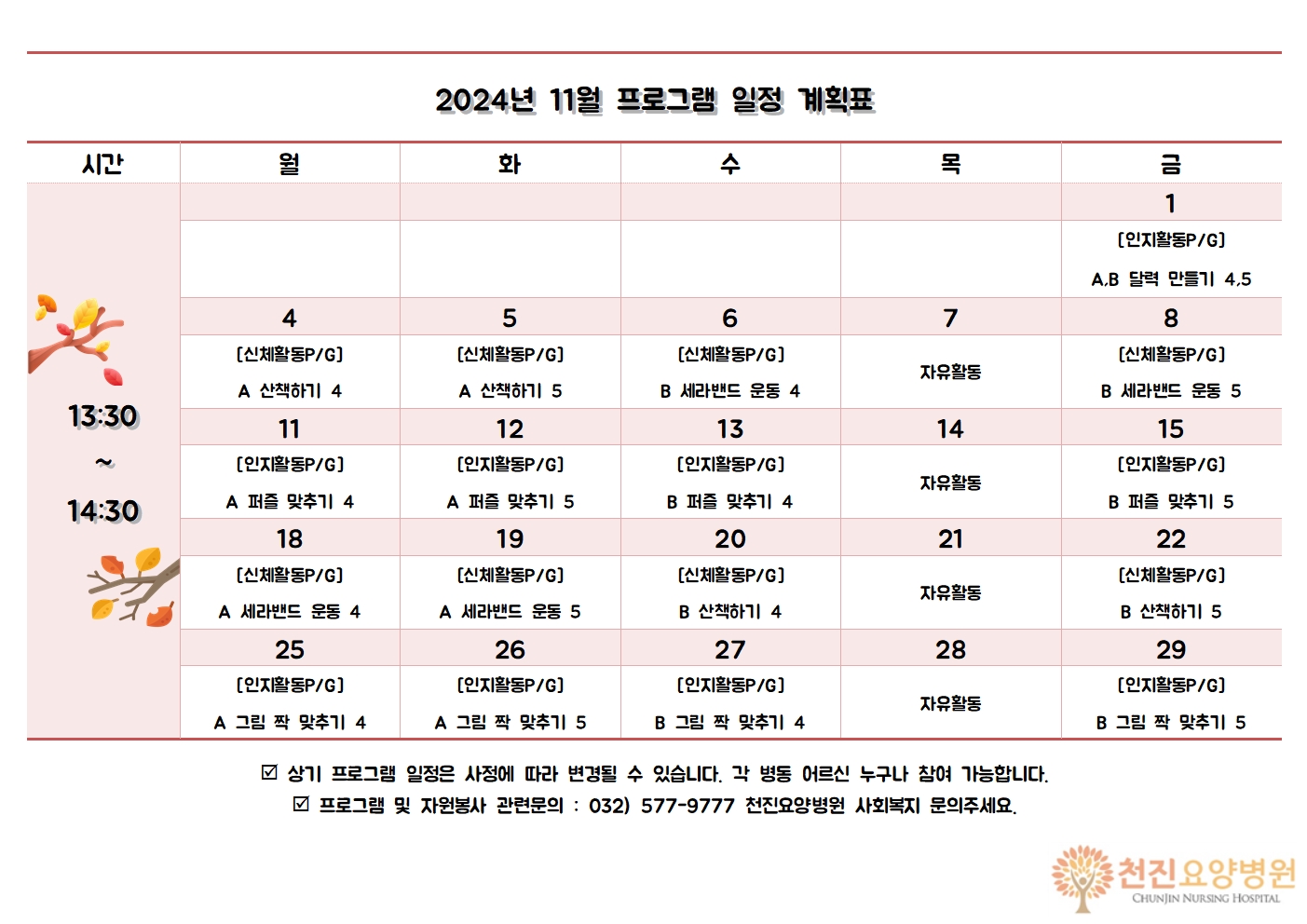 2024년 11월 프로그램 일정 계획표

| 시간 | 월 | 화 | 수 | 목 | 금 |
|---|---|---|---|---|---|
| 13:30 ~ 14:30 | | | | | 1 |
| | | | | | [인지활동P/G] A,B 달력 만들기 4,5 |
| | 4 | 5 | 6 | 7 | 8 |
| | [신체활동P/G] A 산책하기 4 | [신체활동P/G] A 산책하기 5 | [신체활동P/G] B 세라밴드 운동 4 | 자유활동 | [신체활동P/G] B 세라밴드 운동 5 |
| | 11 | 12 | 13 | 14 | 15 |
| | [인지활동P/G] A 퍼즐 맞추기 4 | [인지활동P/G] A 퍼즐 맞추기 5 | [인지활동P/G] B 퍼즐 맞추기 4 | 자유활동 | [인지활동P/G] B 퍼즐 맞추기 5 |
| | 18 | 19 | 20 | 21 | 22 |
| | [신체활동P/G] A 세라밴드 운동 4 | [신체활동P/G] A 세라밴드 운동 5 | [신체활동P/G] B 산책하기 4 | 자유활동 | [신체활동P/G] B 산책하기 5 |
| | 25 | 26 | 27 | 28 | 29 |
| | [인지활동P/G] A 그림 짝 맞추기 4 | [인지활동P/G] A 그림 짝 맞추기 5 | [인지활동P/G] B 그림 짝 맞추기 4 | 자유활동 | [인지활동P/G] B 그림 짝 맞추기 5 |

☑ 상기 프로그램 일정은 사정에 따라 변경될 수 있습니다. 각 병동 어르신 누구나 참여 가능합니다.
☑ 프로그램 및 자원봉사 관련문의 : 032) 577-9777 천진요양병원 사회복지 문의주세요.

천진요양병원
CHUNJIN NURSING HOSPITAL